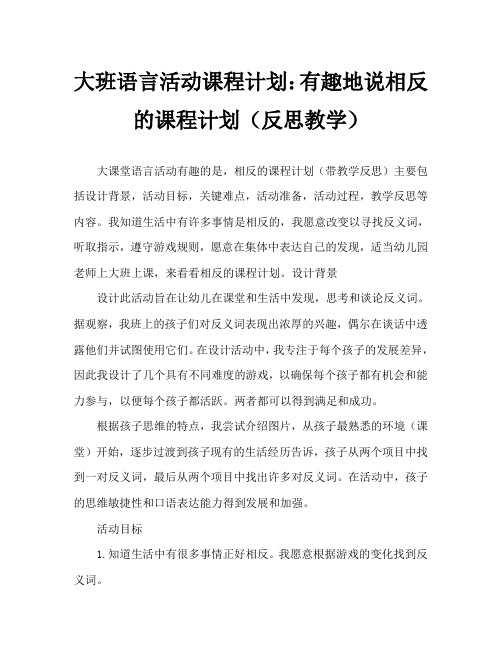 大班语言活动课程计划：有趣地说相反的课程计划（反思教学）

大课堂语言活动有趣的是，相反的课程计划（带教学反思）主要包括设计背景，活动目标，关键难点，活动准备，活动过程，教学反思等内容。我知道生活中有许多事情是相反的，我愿意改变以寻找反义词，听取指示，遵守游戏规则，愿意在集体中表达自己的发现，适当幼儿园老师上大班上课，来看看相反的课程计划。设计背景

设计此活动旨在让幼儿在课堂和生活中发现，思考和谈论反义词。据观察，我班上的孩子们对反义词表现出浓厚的兴趣，偶尔在谈话中透露他们并试图使用它们。在设计活动中，我专注于每个孩子的发展差异，因此我设计了几个具有不同难度的游戏，以确保每个孩子都有机会和能力参与，以便每个孩子都活跃。两者都可以得到满足和成功。

根据孩子思维的特点，我尝试介绍图片，从孩子最熟悉的环境（课堂）开始，逐步过渡到孩子现有的生活经历告诉，孩子从两个项目中找到一对反义词，最后从两个项目中找出许多对反义词。在活动中，孩子的思维敏捷性和口语表达能力得到发展和加强。

活动目标

1.知道生活中有很多事情正好相反。我愿意根据游戏的变化找到反义词。